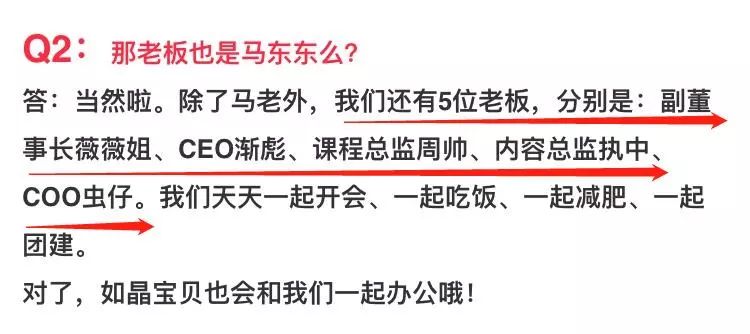 Q2： 那老板也是马东东么？

答：当然啦。除了马老外，我们还有5位老板，分别是：副董事长薇薇姐、CEO渐彪、课程总监周帅、内容总监执中、COO虫仔。我们天天一起开会、一起吃饭、一起减肥、一起团建。

对了，如晶宝贝也会和我们一起办公哦！